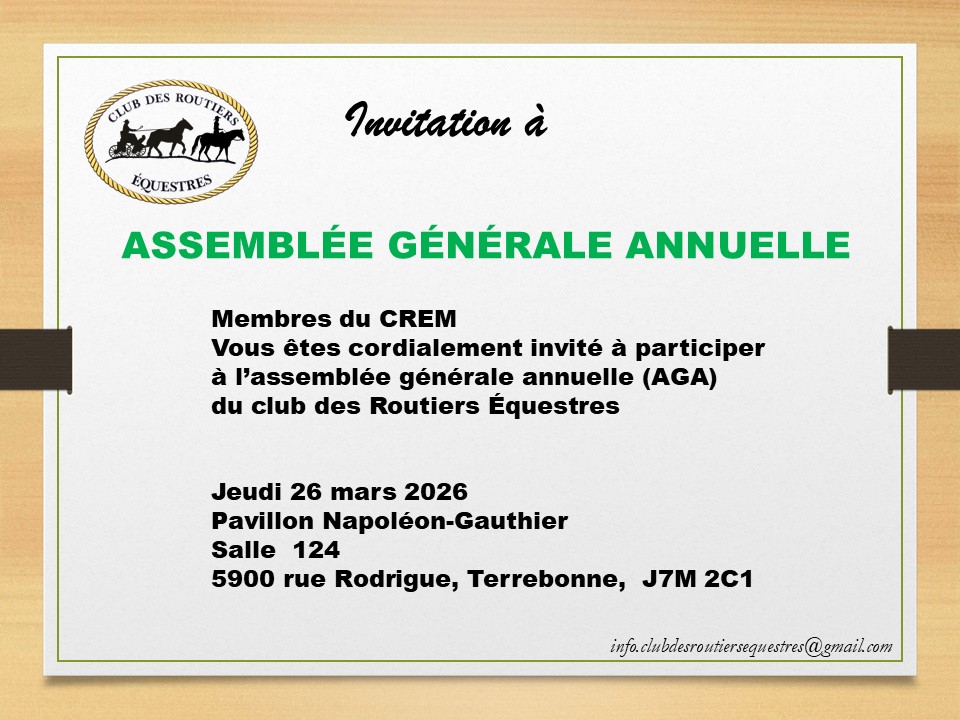 CLUB DES ROUTIERS
ÉQUESTRES

Invitation à

ASSEMBLÉE GÉNÉRALE ANNUELLE

Membres du CREM
Vous êtes cordialement invité à participer
à l'assemblée générale annuelle (AGA)
du club des Routiers Équestres

Jeudi 26 mars 2026
Pavillon Napoléon-Gauthier
Salle 124
5900 rue Rodrigue, Terrebonne, J7M 2C1

info.clubdesroutiersequestres@gmail.com